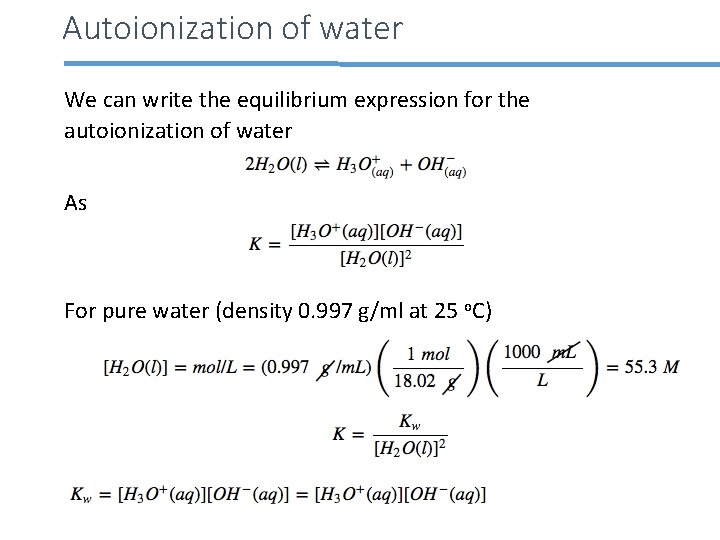 Autoionization of water

We can write the equilibrium expression for the autoionization of water

$2H_2O(l) \rightleftharpoons H_3O^+_{(aq)} + OH^-_{(aq)}$

As

$K = \frac{[H_3O^+(aq)][OH^-(aq)]}{[H_2O(l)]^2}$

For pure water (density 0.997 g/ml at 25 $^o$C)

$[H_2O(l)] = mol/L = (0.997\ \cancel{g}/mL)\left(\frac{1\ mol}{18.02\ \cancel{g}}\right)\left(\frac{1000\ \cancel{mL}}{L}\right) = 55.3\ M$

$K = \frac{K_w}{[H_2O(l)]^2}$

$K_w = [H_3O^+(aq)][OH^-(aq)] = [H_3O^+(aq)][OH^-(aq)]$